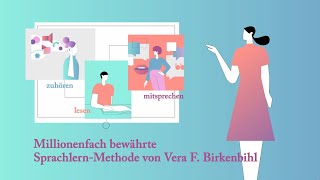 zuhören

lesen

mitsprechen

Millionenfach bewährte Sprachlern-Methode von Vera F. Birkenbihl